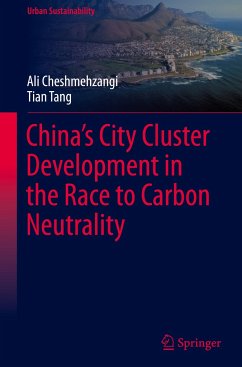 Urban Sustainability

Ali Cheshmehzangi
Tian Tang

China's City Cluster Development in the Race to Carbon Neutrality

Springer